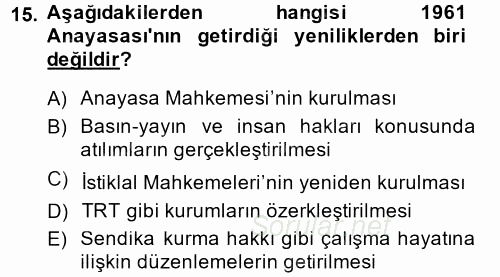 15. Aşağıdakilerden hangisi 1961 Anayasası'nın getirdiği yeniliklerden biri değildir?

A) Anayasa Mahkemesi’nin kurulması
B) Basın-yayın ve insan hakları konusunda atılımların gerçekleştirilmesi
C) İstiklal Mahkemeleri’nin yeniden kurulması
D) TRT gibi kurumların özerkleştirilmesi
E) Sendika kurma hakkı gibi çalışma hayatına ilişkin düzenlemelerin getirilmesi

Sorular.net